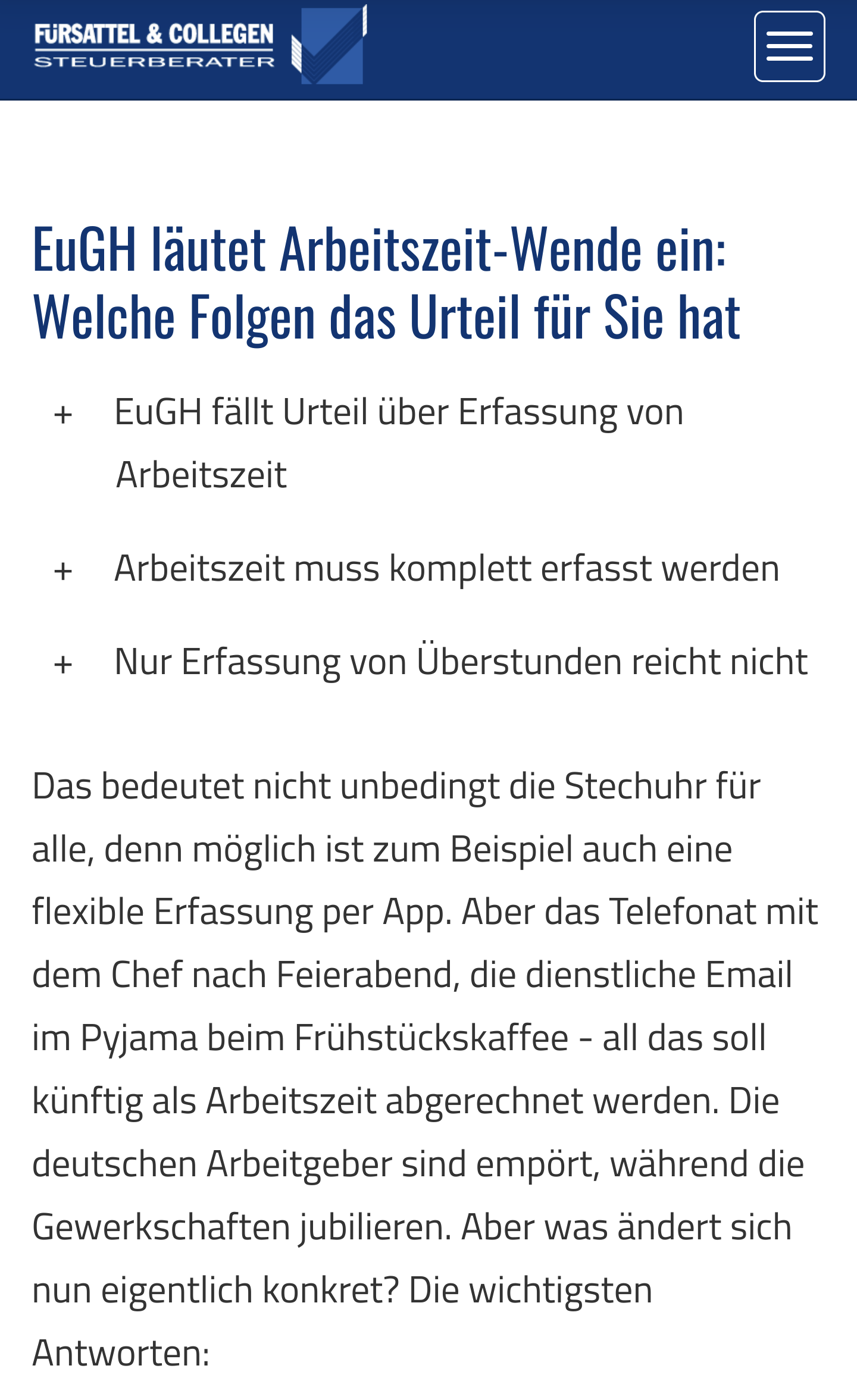 FÜRSATTEL & COLLEGEN
STEUERBERATER

EuGH läutet Arbeitszeit-Wende ein: Welche Folgen das Urteil für Sie hat

+ EuGH fällt Urteil über Erfassung von Arbeitszeit

+ Arbeitszeit muss komplett erfasst werden

+ Nur Erfassung von Überstunden reicht nicht

Das bedeutet nicht unbedingt die Stechuhr für alle, denn möglich ist zum Beispiel auch eine flexible Erfassung per App. Aber das Telefonat mit dem Chef nach Feierabend, die dienstliche Email im Pyjama beim Frühstückskaffee - all das soll künftig als Arbeitszeit abgerechnet werden. Die deutschen Arbeitgeber sind empört, während die Gewerkschaften jubilieren. Aber was ändert sich nun eigentlich konkret? Die wichtigsten Antworten: